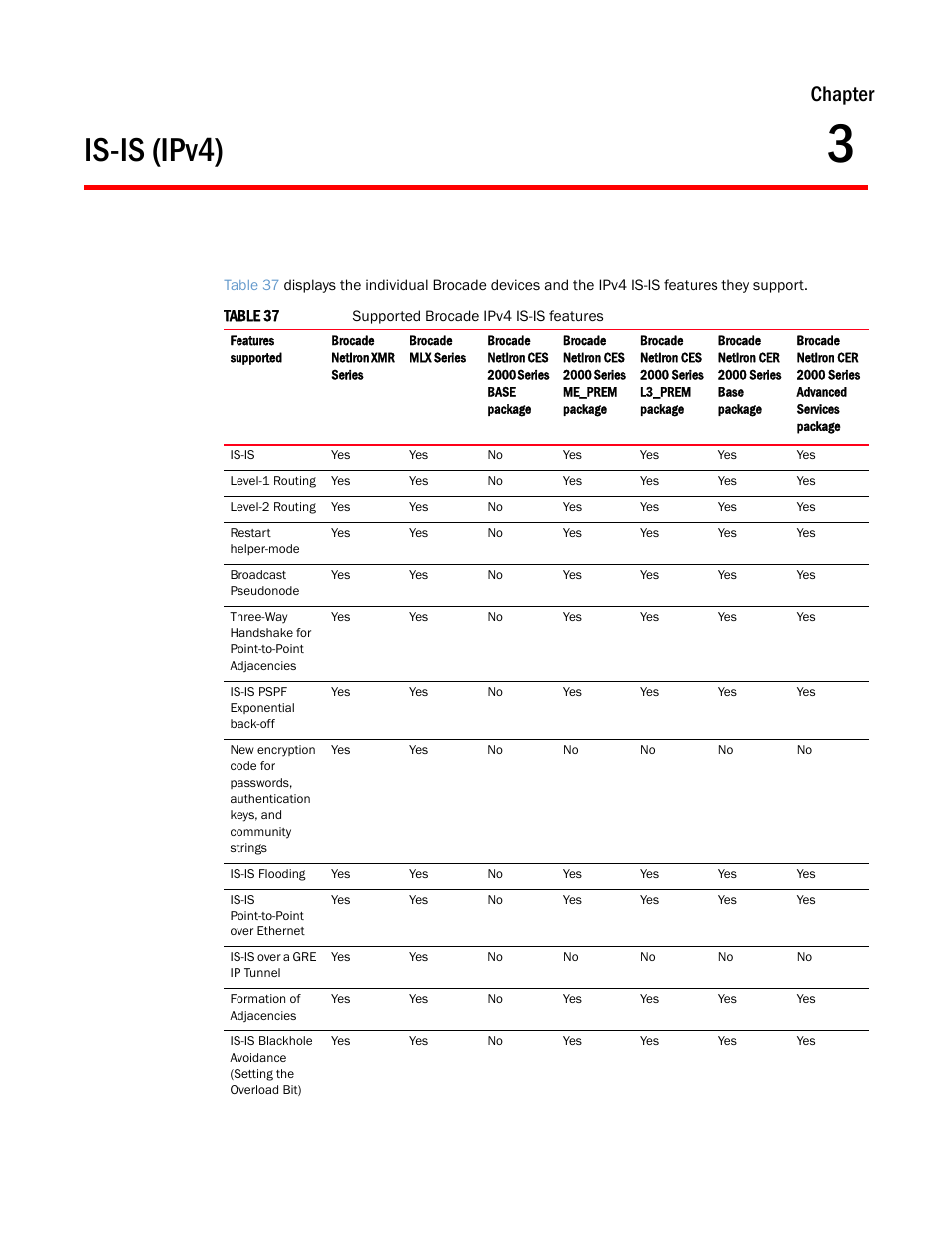 Chapter

IS-IS (IPv4)

3

Table 37 displays the individual Brocade devices and the IPv4 IS-IS features they support.

TABLE 37 Supported Brocade IPv4 IS-IS features

| Features supported | Brocade NetIron XMR Series | Brocade MLX Series | Brocade NetIron CES 2000 Series BASE package | Brocade NetIron CES 2000 Series ME_PREM package | Brocade NetIron CES 2000 Series L3_PREM package | Brocade NetIron CER 2000 Series Base package | Brocade NetIron CER 2000 Series Advanced Services package |
|---|---|---|---|---|---|---|---|
| IS-IS | Yes | Yes | No | Yes | Yes | Yes | Yes |
| Level-1 Routing | Yes | Yes | No | Yes | Yes | Yes | Yes |
| Level-2 Routing | Yes | Yes | No | Yes | Yes | Yes | Yes |
| Restart helper-mode | Yes | Yes | No | Yes | Yes | Yes | Yes |
| Broadcast Pseudonode | Yes | Yes | No | Yes | Yes | Yes | Yes |
| Three-Way Handshake for Point-to-Point Adjacencies | Yes | Yes | No | Yes | Yes | Yes | Yes |
| IS-IS PSPF Exponential back-off | Yes | Yes | No | Yes | Yes | Yes | Yes |
| New encryption code for passwords, authentication keys, and community strings | Yes | Yes | No | No | No | No | No |
| IS-IS Flooding | Yes | Yes | No | Yes | Yes | Yes | Yes |
| IS-IS Point-to-Point over Ethernet | Yes | Yes | No | Yes | Yes | Yes | Yes |
| IS-IS over a GRE IP Tunnel | Yes | Yes | No | No | No | No | No |
| Formation of Adjacencies | Yes | Yes | No | Yes | Yes | Yes | Yes |
| IS-IS Blackhole Avoidance (Setting the Overload Bit) | Yes | Yes | No | Yes | Yes | Yes | Yes |